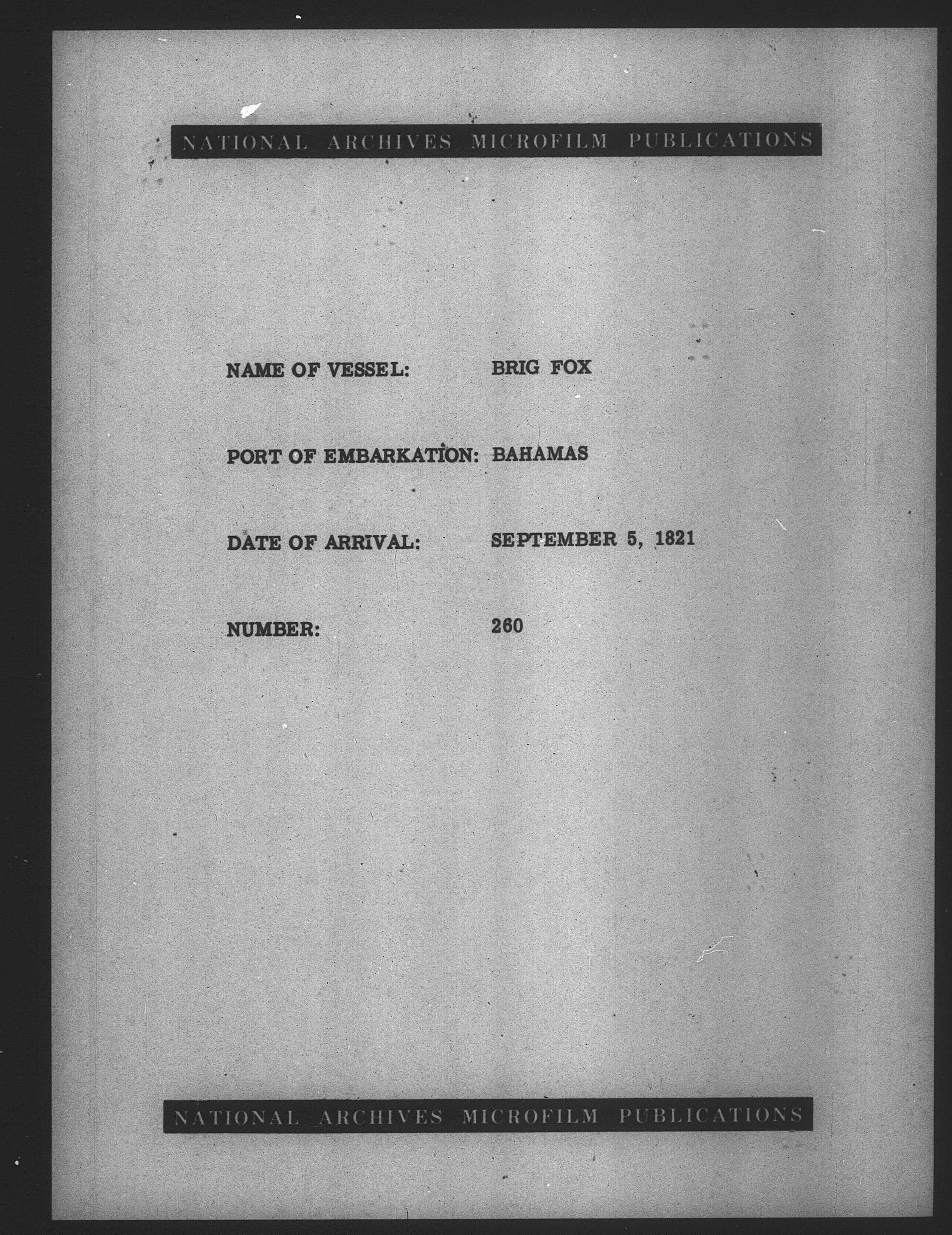 NATIONAL ARCHIVES MICROFILM PUBLICATIONS

NAME OF VESSEL: BRIG FOX

PORT OF EMBARKATION: BAHAMAS

DATE OF ARRIVAL: SEPTEMBER 5, 1821

NUMBER: 260

NATIONAL ARCHIVES MICROFILM PUBLICATIONS